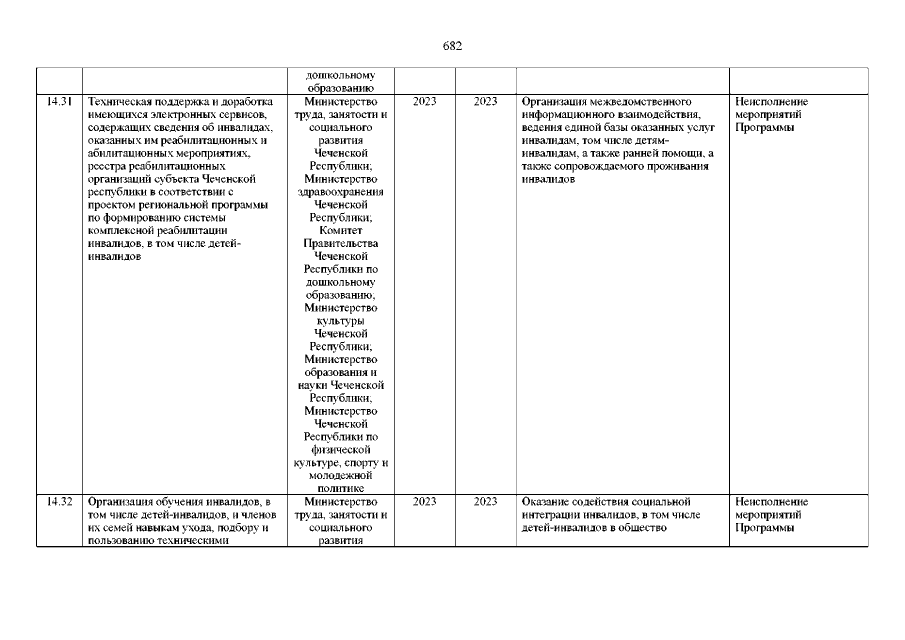 682

| | | дошкольному образованию | | | | |
|---|---|---|---|---|---|---|
| 14.31 | Техническая поддержка и доработка имеющихся электронных сервисов, содержащих сведения об инвалидах, оказанных им реабилитационных и абилитационных мероприятиях, реестра реабилитационных организаций субъекта Чеченской республики в соответствии с проектом региональной программы по формированию системы комплексной реабилитации инвалидов, в том числе детей-инвалидов | Министерство труда, занятости и социального развития Чеченской Республики; Министерство здравоохранения Чеченской Республики; Комитет Правительства Чеченской Республики по дошкольному образованию; Министерство культуры Чеченской Республики; Министерство образования и науки Чеченской Республики; Министерство Чеченской Республики по физической культуре, спорту и молодежной политике | 2023 | 2023 | Организация межведомственного информационного взаимодействия, ведения единой базы оказанных услуг инвалидам, том числе детям-инвалидам, а также ранней помощи, а также сопровождаемого проживания инвалидов | Неисполнение мероприятий Программы |
| 14.32 | Организация обучения инвалидов, в том числе детей-инвалидов, и членов их семей навыкам ухода, подбору и пользованию техническими | Министерство труда, занятости и социального развития | 2023 | 2023 | Оказание содействия социальной интеграции инвалидов, в том числе детей-инвалидов в общество | Неисполнение мероприятий Программы |